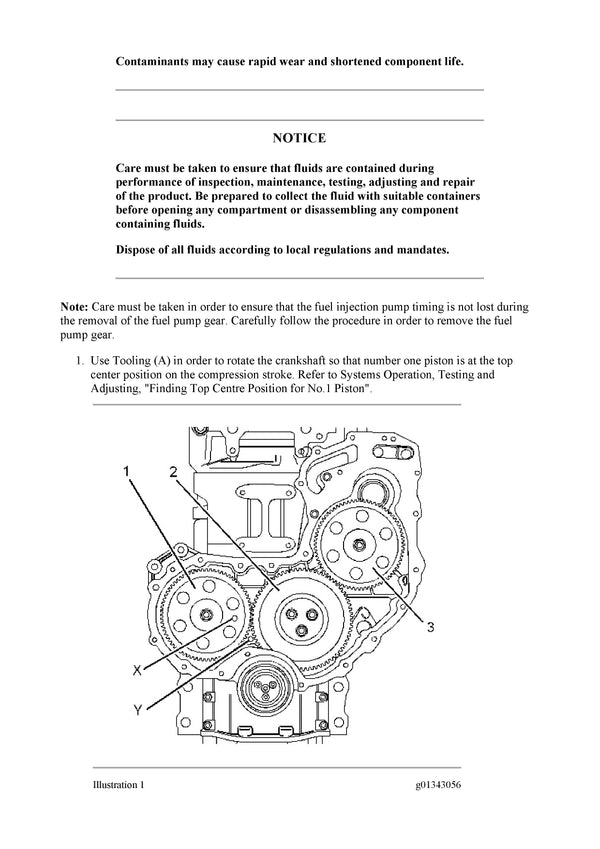 Contaminants may cause rapid wear and shortened component life.

NOTICE

Care must be taken to ensure that fluids are contained during performance of inspection, maintenance, testing, adjusting and repair of the product. Be prepared to collect the fluid with suitable containers before opening any compartment or disassembling any component containing fluids.

Dispose of all fluids according to local regulations and mandates.

Note: Care must be taken in order to ensure that the fuel injection pump timing is not lost during the removal of the fuel pump gear. Carefully follow the procedure in order to remove the fuel pump gear.

1. Use Tooling (A) in order to rotate the crankshaft so that number one piston is at the top center position on the compression stroke. Refer to Systems Operation, Testing and Adjusting, "Finding Top Centre Position for No.1 Piston".

1
2
3
X
Y

Illustration 1

g01343056